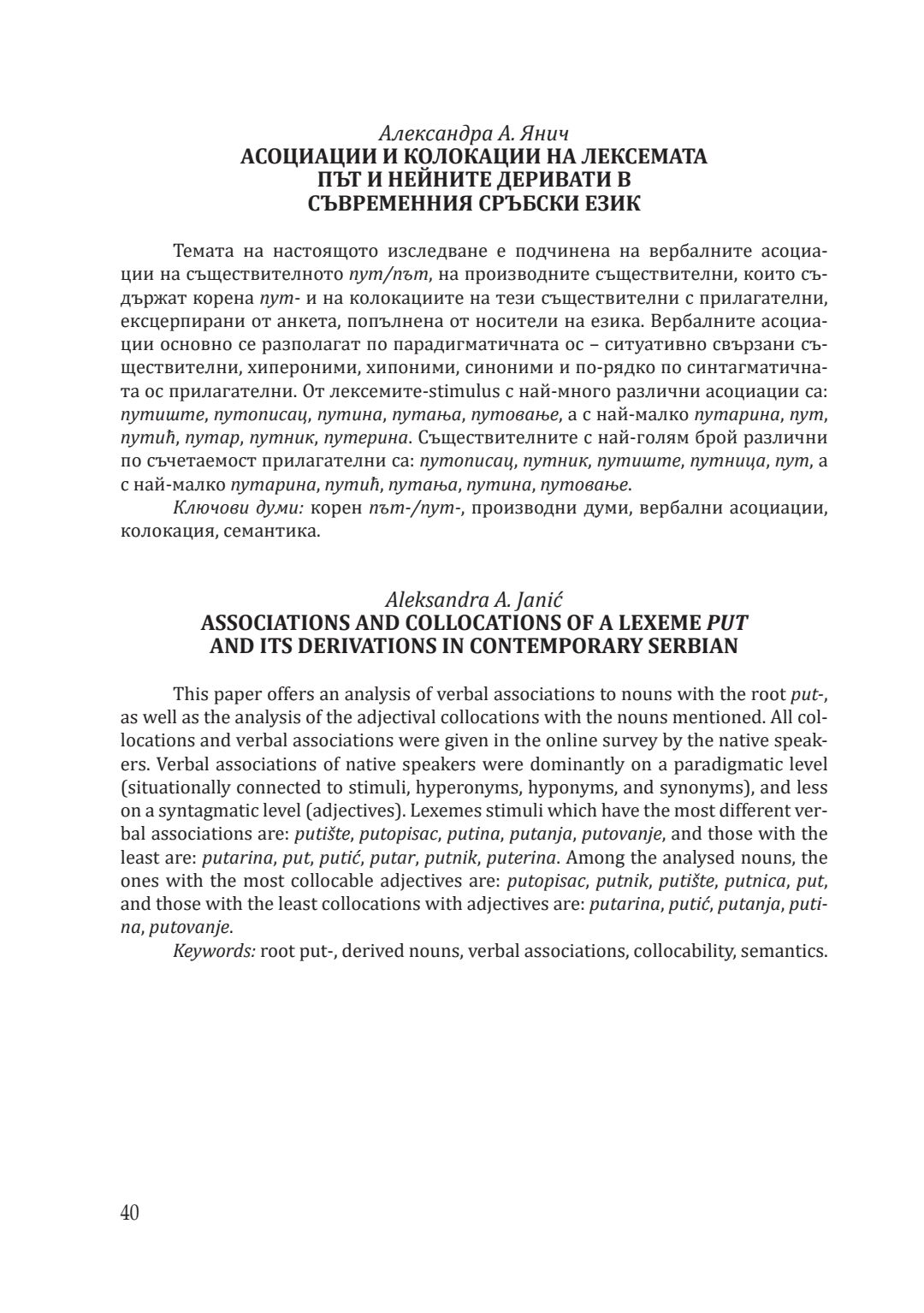 Александра А. Янич
АСОЦИАЦИИ И КОЛОКАЦИИ НА ЛЕКСЕМАТА ПЪТ И НЕЙНИТЕ ДЕРИВАТИ В СЪВРЕМЕННИЯ СРЪБСКИ ЕЗИК

Темата на настоящото изследване е подчинена на вербалните асоциации на съществителното пут/път, на производните съществителни, които съдържат корена пут- и на колокациите на тези съществителни с прилагателни, ексцерпирани от анкета, попълнена от носители на езика. Вербалните асоциации основно се разполагат по парадигматичната ос – ситуативно свързани съществителни, хипероними, хипоними, синоними и по-рядко по синтагматичната ос прилагателни. От лексемите-stimulus с най-много различни асоциации са: путиште, путописац, путина, путања, путовање, а с най-малко путарина, пут, путић, путар, путник, путерина. Съществителните с най-голям брой различни по съчетаемост прилагателни са: путописац, путник, путиште, путница, пут, а с най-малко путарина, путић, путања, путина, путовање.
Ключови думи: корен път-/пут-, производни думи, вербални асоциации, колокация, семантика.

Aleksandra A. Janić
ASSOCIATIONS AND COLLOCATIONS OF A LEXEME PUT AND ITS DERIVATIONS IN CONTEMPORARY SERBIAN

This paper offers an analysis of verbal associations to nouns with the root put-, as well as the analysis of the adjectival collocations with the nouns mentioned. All collocations and verbal associations were given in the online survey by the native speakers. Verbal associations of native speakers were dominantly on a paradigmatic level (situationally connected to stimuli, hyperonyms, hyponyms, and synonyms), and less on a syntagmatic level (adjectives). Lexemes stimuli which have the most different verbal associations are: putište, putopisac, putina, putanja, putovanje, and those with the least are: putarina, put, putić, putar, putnik, puterina. Among the analysed nouns, the ones with the most collocable adjectives are: putopisac, putnik, putište, putnica, put, and those with the least collocations with adjectives are: putarina, putić, putanja, putina, putovanje.
Keywords: root put-, derived nouns, verbal associations, collocability, semantics.

40